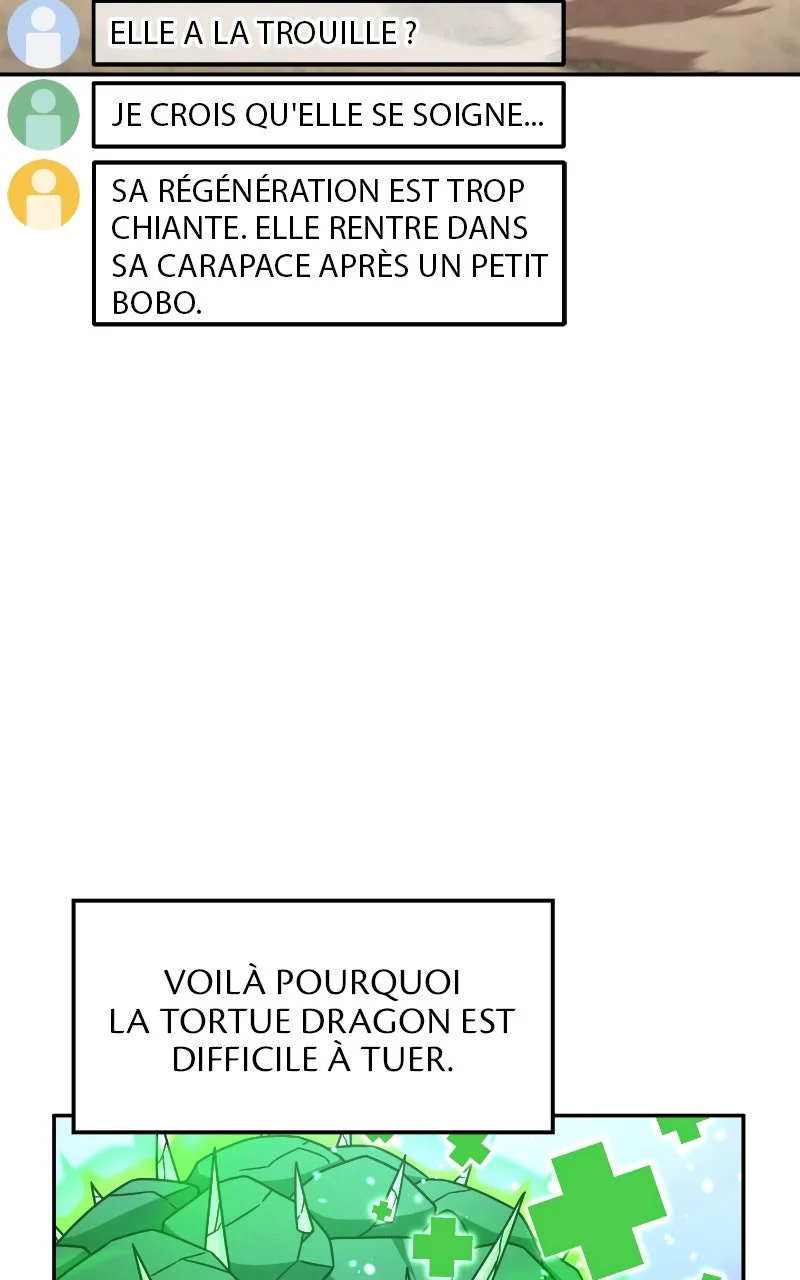 ELLE A LA TROUILLE ?

JE CROIS QU'ELLE SE SOIGNE...

SA RÉGÉNÉRATION EST TROP CHIANTE. ELLE RENTRE DANS SA CARAPACE APRÈS UN PETIT BOBO.

VOILÀ POURQUOI LA TORTUE DRAGON EST DIFFICILE À TUER.